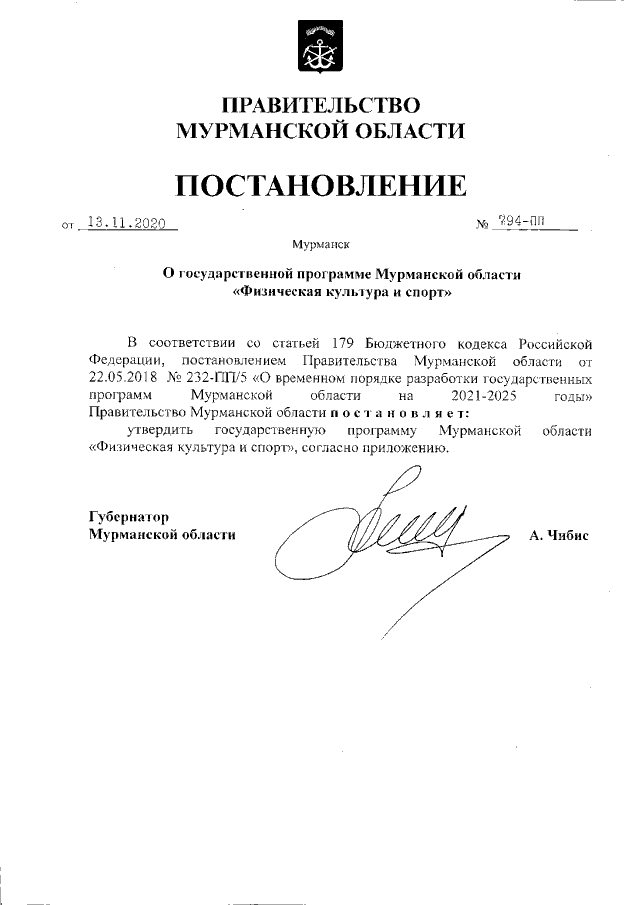 ПРАВИТЕЛЬСТВО
МУРМАНСКОЙ ОБЛАСТИ

ПОСТАНОВЛЕНИЕ

от 13.11.2020 № 794-ПП

Мурманск

О государственной программе Мурманской области
«Физическая культура и спорт»

В соответствии со статьей 179 Бюджетного кодекса Российской Федерации, постановлением Правительства Мурманской области от 22.05.2018 № 232-ПП/5 «О временном порядке разработки государственных программ Мурманской области на 2021-2025 годы» Правительство Мурманской области п о с т а н о в л я е т:

утвердить государственную программу Мурманской области «Физическая культура и спорт», согласно приложению.

Губернатор
Мурманской области А. Чибис